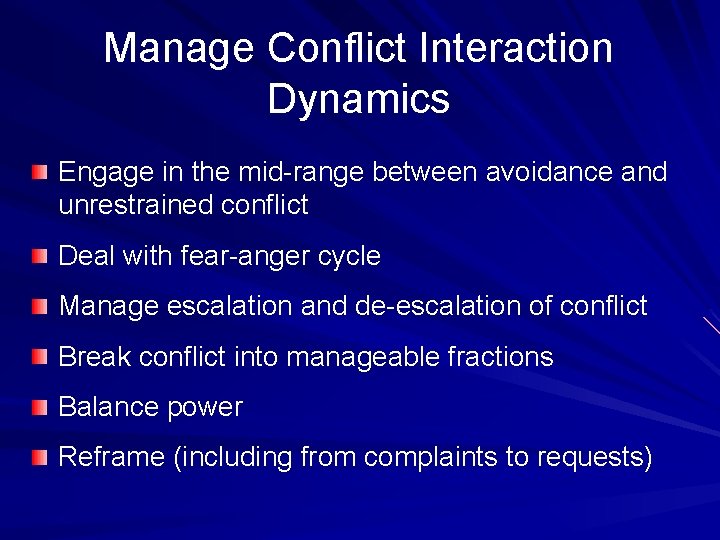 Manage Conflict Interaction Dynamics

- Engage in the mid-range between avoidance and unrestrained conflict
- Deal with fear-anger cycle
- Manage escalation and de-escalation of conflict
- Break conflict into manageable fractions
- Balance power
- Reframe (including from complaints to requests)